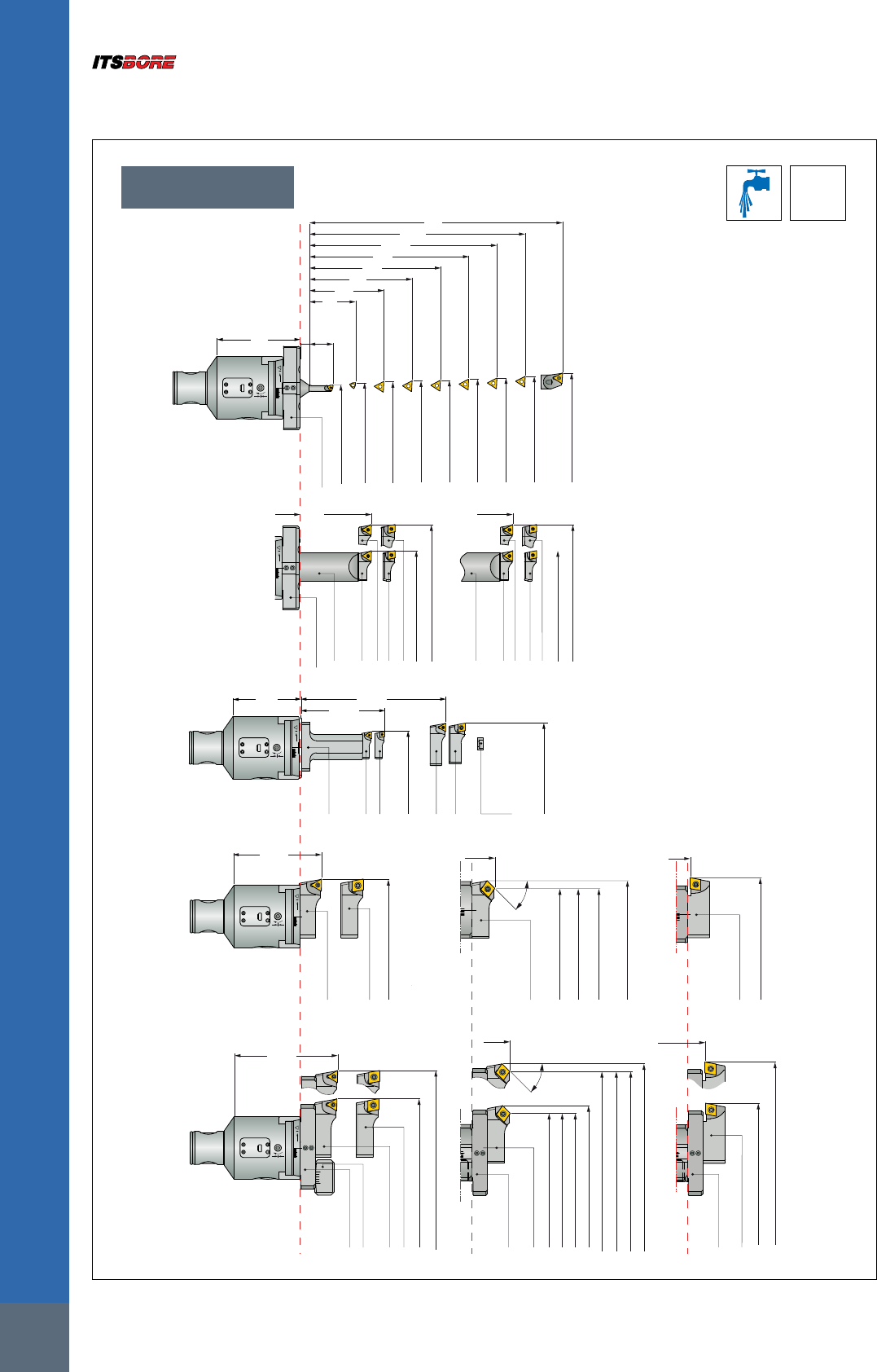 ITSBORE